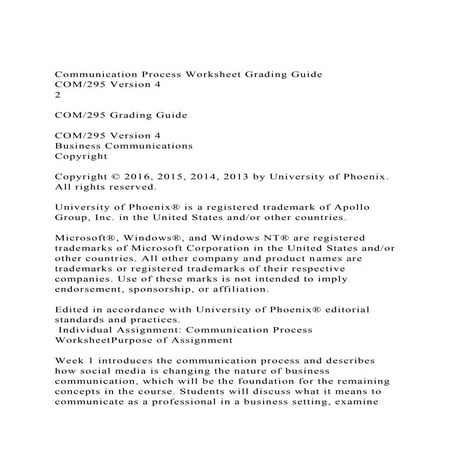 Communication Process Worksheet Grading Guide
COM/295 Version 4
2

COM/295 Grading Guide

COM/295 Version 4
Business Communications
Copyright

Copyright © 2016, 2015, 2014, 2013 by University of Phoenix. All rights reserved.

University of Phoenix® is a registered trademark of Apollo Group, Inc. in the United States and/or other countries.

Microsoft®, Windows®, and Windows NT® are registered trademarks of Microsoft Corporation in the United States and/or other countries. All other company and product names are trademarks or registered trademarks of their respective companies. Use of these marks is not intended to imply endorsement, sponsorship, or affiliation.

Edited in accordance with University of Phoenix® editorial standards and practices.
Individual Assignment: Communication Process WorksheetPurpose of Assignment

Week 1 introduces the communication process and describes how social media is changing the nature of business communication, which will be the foundation for the remaining concepts in the course. Students will discuss what it means to communicate as a professional in a business setting, examine